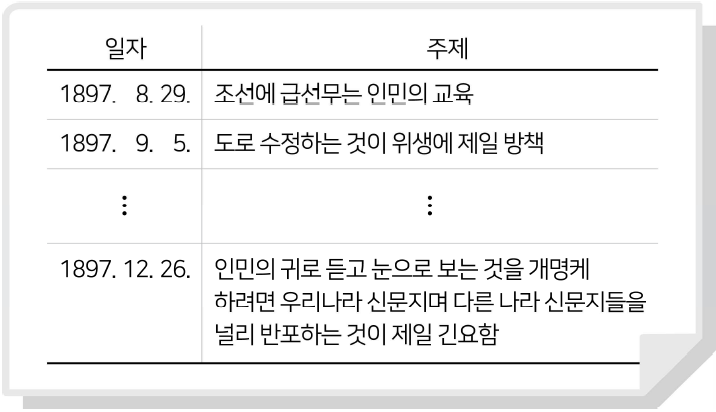 | 일자 | 주제 |
|---|---|
| 1897. 8. 29. | 조선에 급선무는 인민의 교육 |
| 1897. 9. 5. | 도로 수정하는 것이 위생에 제일 방책 |
| ⋮ | ⋮ |
| 1897. 12. 26. | 인민의 귀로 듣고 눈으로 보는 것을 개명케 하려면 우리나라 신문지며 다른 나라 신문지들을 널리 반포하는 것이 제일 긴요함 |